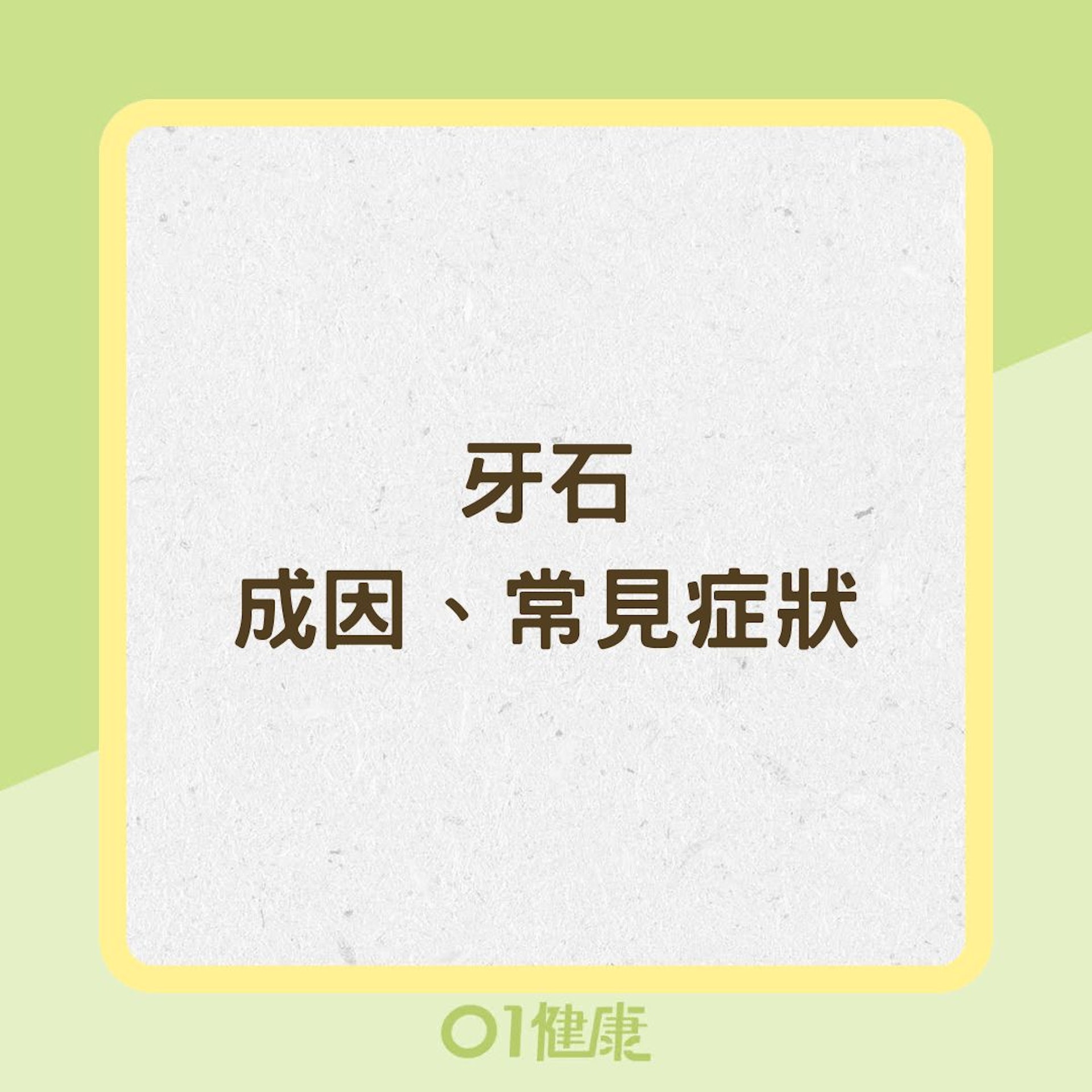 牙石
成因、常見症狀

01健康